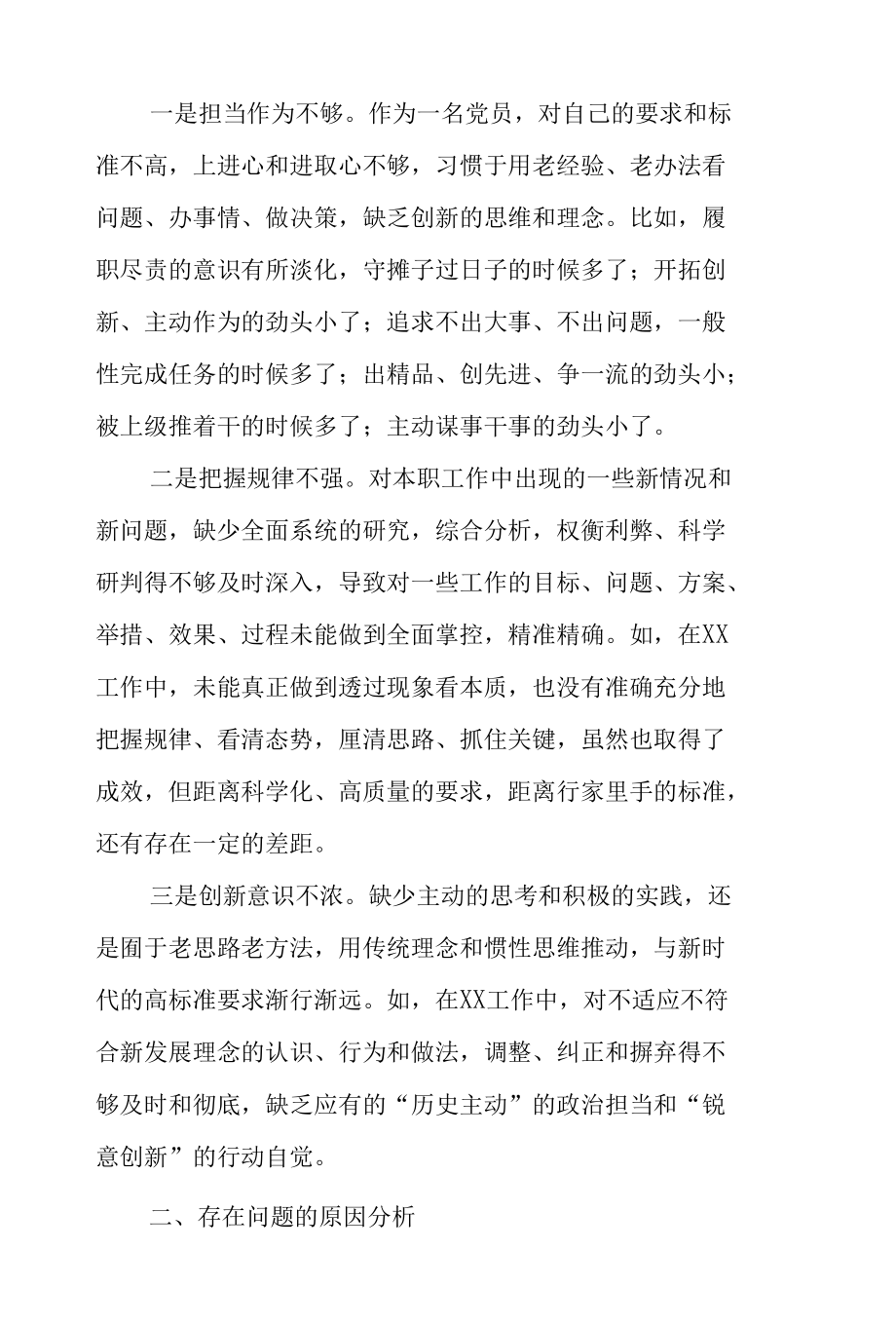 一是担当作为不够。作为一名党员，对自己的要求和标准不高，上进心和进取心不够，习惯于用老经验、老办法看问题、办事情、做决策，缺乏创新的思维和理念。比如，履职尽责的意识有所淡化，守摊子过日子的时候多了；开拓创新、主动作为的劲头小了；追求不出大事、不出问题，一般性完成任务的时候多了；出精品、创先进、争一流的劲头小；被上级推着干的时候多了；主动谋事干事的劲头小了。

二是把握规律不强。对本职工作中出现的一些新情况和新问题，缺少全面系统的研究，综合分析，权衡利弊、科学研判得不够及时深入，导致对一些工作的目标、问题、方案、举措、效果、过程未能做到全面掌控，精准精确。如，在XX工作中，未能真正做到透过现象看本质，也没有准确充分地把握规律、看清态势，厘清思路、抓住关键，虽然也取得了成效，但距离科学化、高质量的要求，距离行家里手的标准，还有存在一定的差距。

三是创新意识不浓。缺少主动的思考和积极的实践，还是囿于老思路老方法，用传统理念和惯性思维推动，与新时代的高标准要求渐行渐远。如，在XX工作中，对不适应不符合新发展理念的认识、行为和做法，调整、纠正和摒弃得不够及时和彻底，缺乏应有的“历史主动”的政治担当和“锐意创新”的行动自觉。

二、存在问题的原因分析